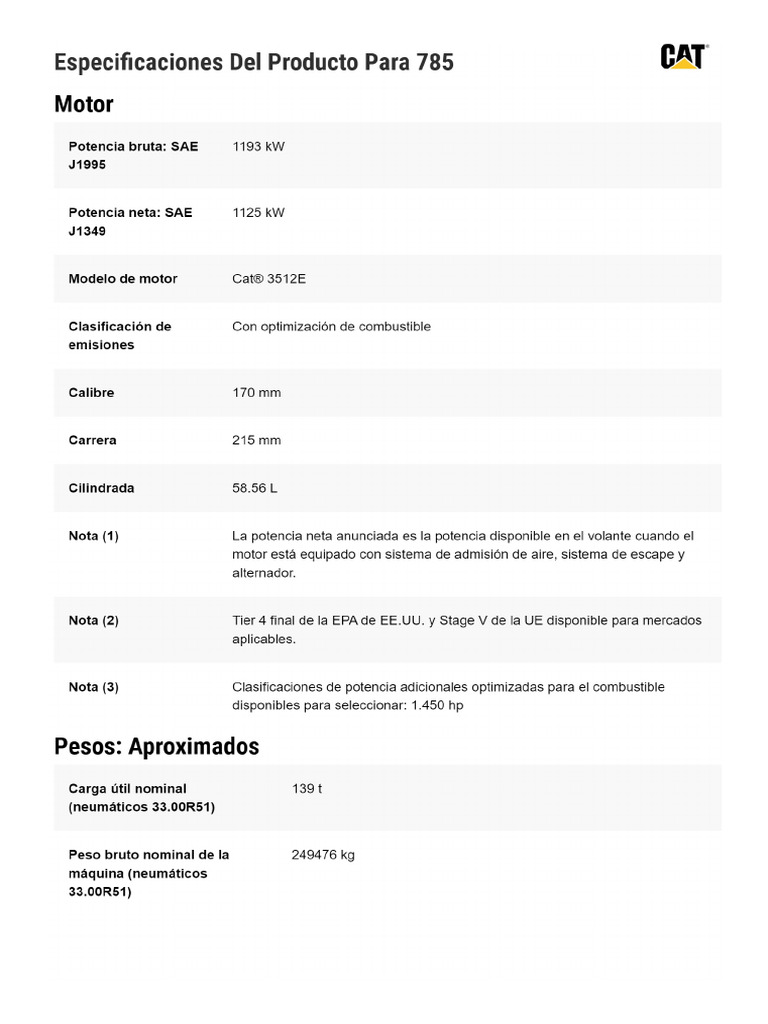 Especificaciones Del Producto Para 785

CAT

Motor

| | |
|---|---|
| Potencia bruta: SAE J1995 | 1193 kW |
| Potencia neta: SAE J1349 | 1125 kW |
| Modelo de motor | Cat® 3512E |
| Clasificación de emisiones | Con optimización de combustible |
| Calibre | 170 mm |
| Carrera | 215 mm |
| Cilindrada | 58.56 L |
| Nota (1) | La potencia neta anunciada es la potencia disponible en el volante cuando el motor está equipado con sistema de admisión de aire, sistema de escape y alternador. |
| Nota (2) | Tier 4 final de la EPA de EE.UU. y Stage V de la UE disponible para mercados aplicables. |
| Nota (3) | Clasificaciones de potencia adicionales optimizadas para el combustible disponibles para seleccionar: 1.450 hp |

Pesos: Aproximados

| | |
|---|---|
| Carga útil nominal (neumáticos 33.00R51) | 139 t |
| Peso bruto nominal de la máquina (neumáticos 33.00R51) | 249476 kg |